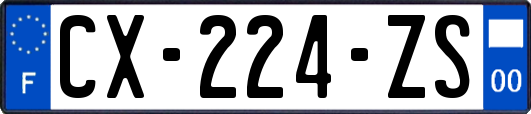 F
CX-224-ZS
00